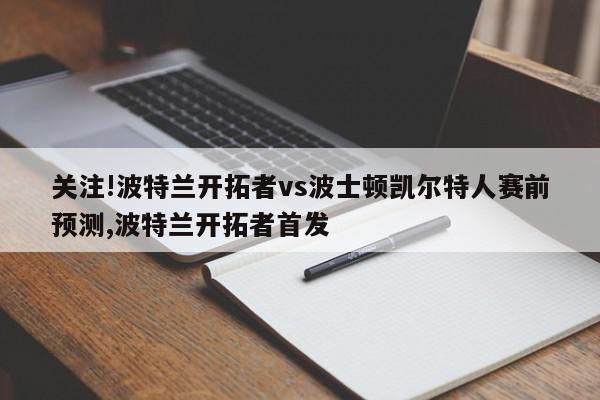 关注!波特兰开拓者vs波士顿凯尔特人赛前预测,波特兰开拓者首发